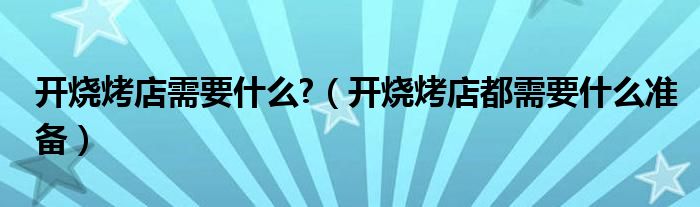 开烧烤店需要什么?（开烧烤店都需要什么准备）